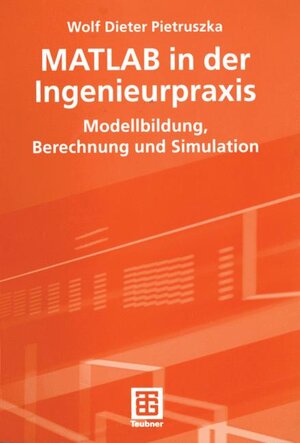 Wolf Dieter Pietruszka

MATLAB in der Ingenieurpraxis

Modellbildung, Berechnung und Simulation

Teubner